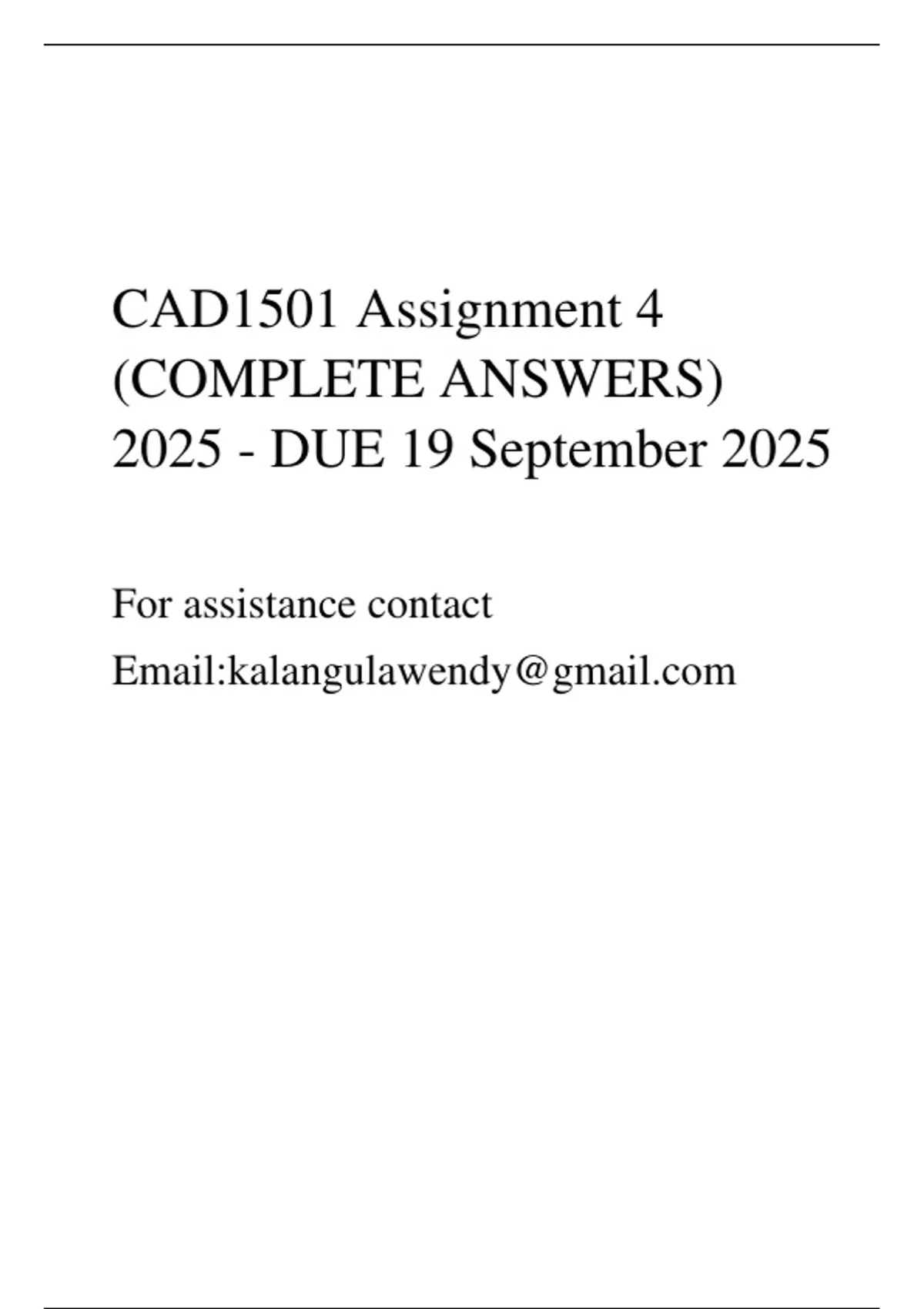 CAD1501 Assignment 4 (COMPLETE ANSWERS) 2025 - DUE 19 September 2025

For assistance contact

Email:kalangulawendy@gmail.com